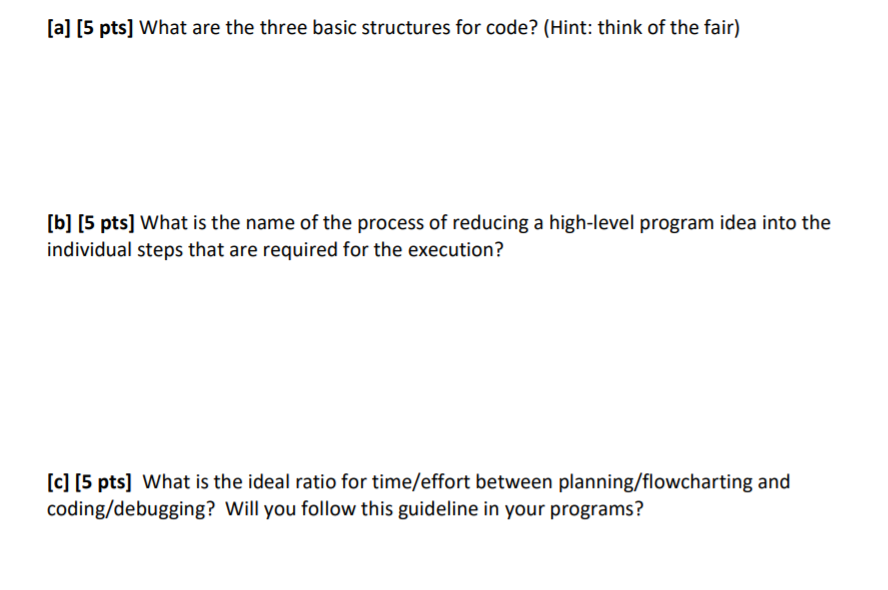 [a] [5 pts] What are the three basic structures for code? (Hint: think of the fair)

[b] [5 pts] What is the name of the process of reducing a high-level program idea into the individual steps that are required for the execution?

[c] [5 pts] What is the ideal ratio for time/effort between planning/flowcharting and coding/debugging? Will you follow this guideline in your programs?